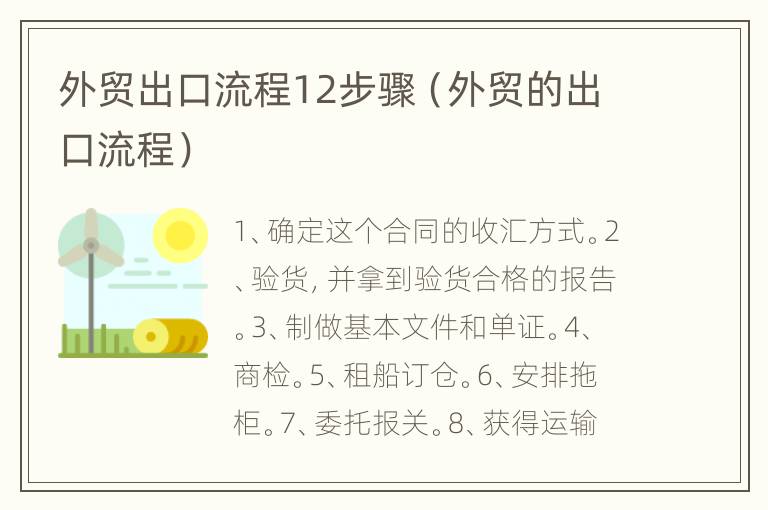 外贸出口流程12步骤（外贸的出口流程）

1、确定这个合同的收汇方式。2、验货，并拿到验货合格的报告。3、制做基本文件和单证。4、商检。5、租船订仓。6、安排拖柜。7、委托报关。8、获得运输